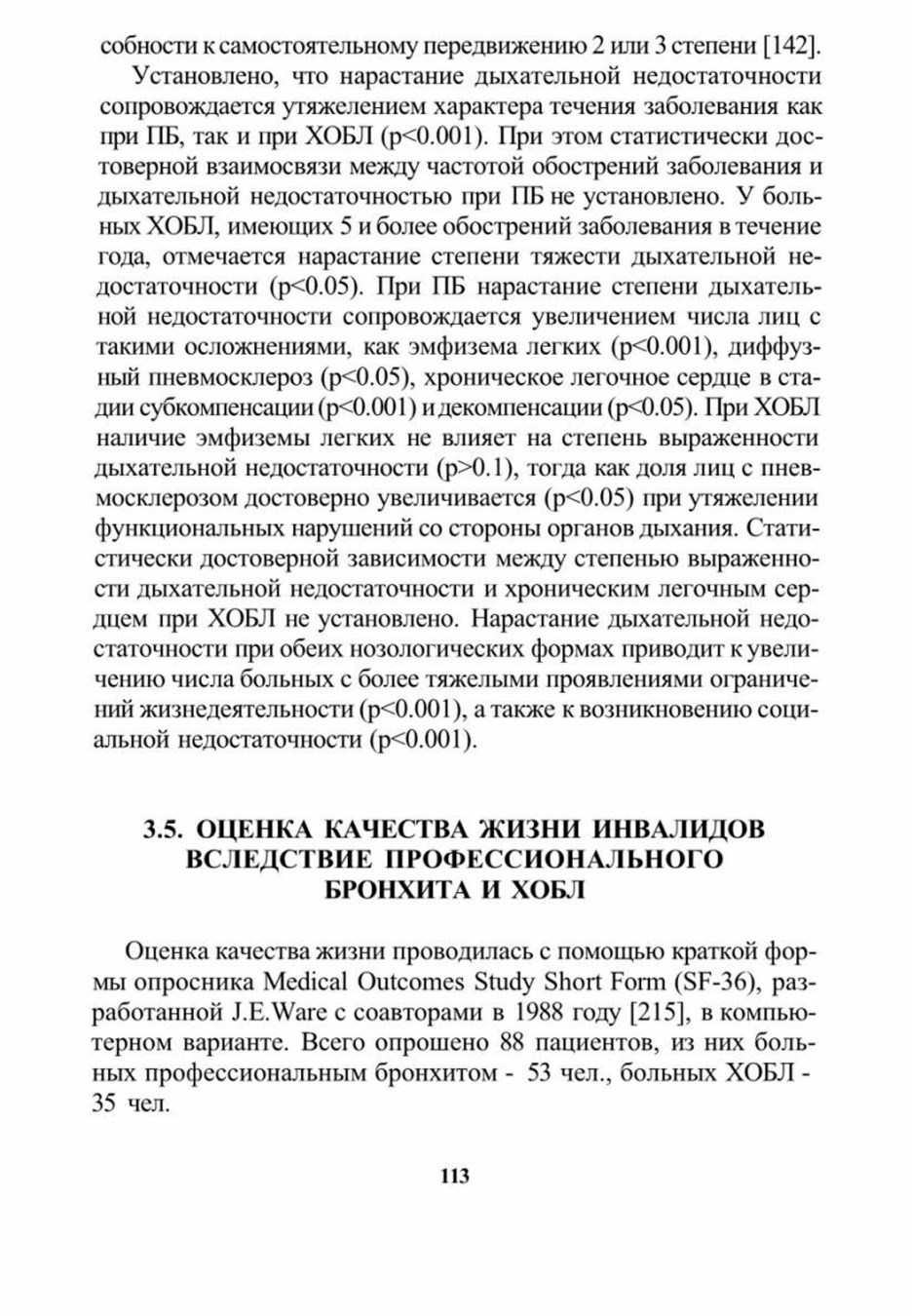 собности к самостоятельному передвижению 2 или 3 степени [142].

Установлено, что нарастание дыхательной недостаточности сопровождается утяжелением характера течения заболевания как при ПБ, так и при ХОБЛ (p<0.001). При этом статистически достоверной взаимосвязи между частотой обострений заболевания и дыхательной недостаточностью при ПБ не установлено. У больных ХОБЛ, имеющих 5 и более обострений заболевания в течение года, отмечается нарастание степени тяжести дыхательной недостаточности (p<0.05). При ПБ нарастание степени дыхательной недостаточности сопровождается увеличением числа лиц с такими осложнениями, как эмфизема легких (p<0.001), диффузный пневмосклероз (p<0.05), хроническое легочное сердце в стадии субкомпенсации (p<0.001) и декомпенсации (p<0.05). При ХОБЛ наличие эмфиземы легких не влияет на степень выраженности дыхательной недостаточности (p>0.1), тогда как доля лиц с пневмосклерозом достоверно увеличивается (p<0.05) при утяжелении функциональных нарушений со стороны органов дыхания. Статистически достоверной зависимости между степенью выраженности дыхательной недостаточности и хроническим легочным сердцем при ХОБЛ не установлено. Нарастание дыхательной недостаточности при обеих нозологических формах приводит к увеличению числа больных с более тяжелыми проявлениями ограничений жизнедеятельности (p<0.001), а также к возникновению социальной недостаточности (p<0.001).

3.5. ОЦЕНКА КАЧЕСТВА ЖИЗНИ ИНВАЛИДОВ ВСЛЕДСТВИЕ ПРОФЕССИОНАЛЬНОГО БРОНХИТА И ХОБЛ

Оценка качества жизни проводилась с помощью краткой формы опросника Medical Outcomes Study Short Form (SF-36), разработанной J.E.Ware с соавторами в 1988 году [215], в компьютерном варианте. Всего опрошено 88 пациентов, из них больных профессиональным бронхитом - 53 чел., больных ХОБЛ - 35 чел.

113